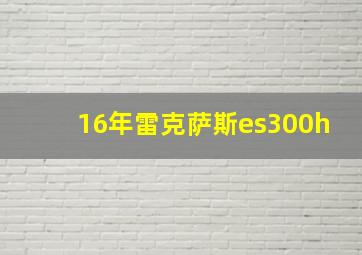 16年雷克萨斯es300h